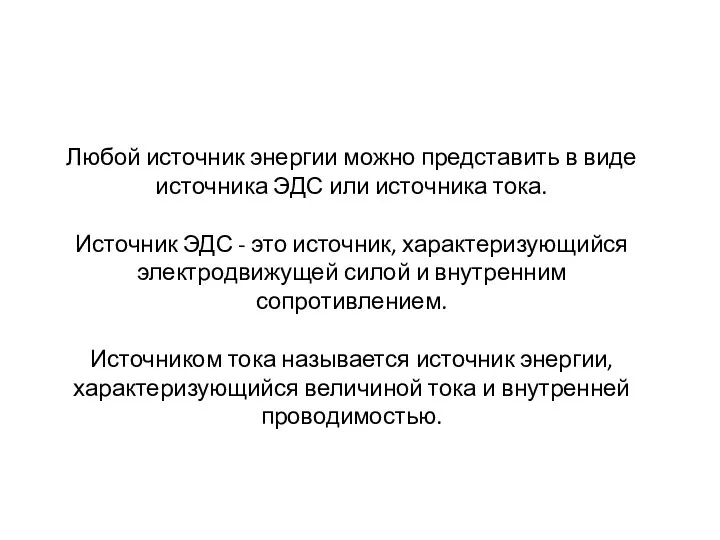 Любой источник энергии можно представить в виде источника ЭДС или источника тока.

Источник ЭДС - это источник, характеризующийся электродвижущей силой и внутренним сопротивлением.

Источником тока называется источник энергии, характеризующийся величиной тока и внутренней проводимостью.